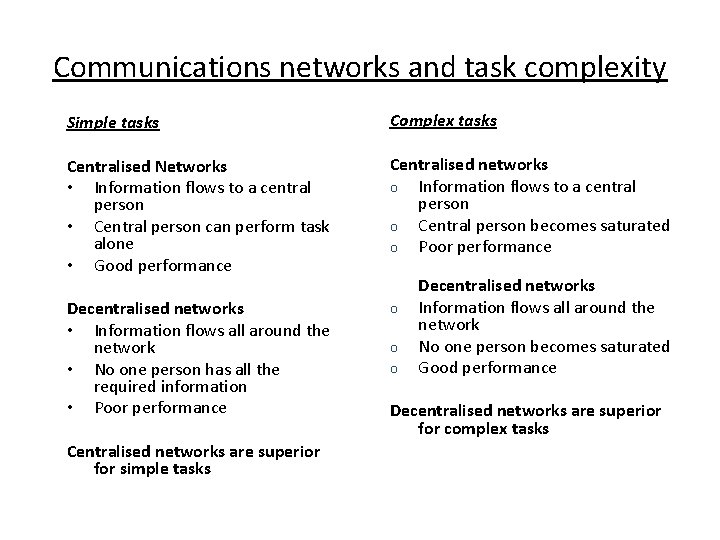 Communications networks and task complexity

Simple tasks

Centralised Networks
• Information flows to a central person
• Central person can perform task alone
• Good performance

Decentralised networks
• Information flows all around the network
• No one person has all the required information
• Poor performance

Centralised networks are superior for simple tasks

Complex tasks

Centralised networks
o Information flows to a central person
o Central person becomes saturated
o Poor performance

Decentralised networks
o Information flows all around the network
o No one person becomes saturated
o Good performance

Decentralised networks are superior for complex tasks